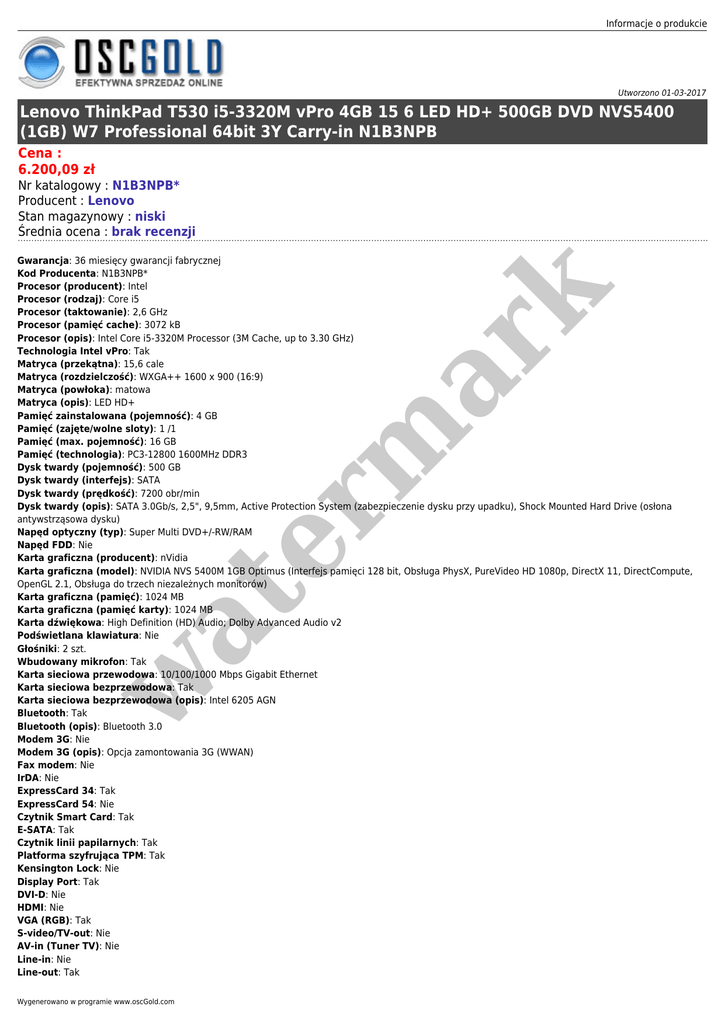 Informacje o produkcie

OSCGOLD
EFEKTYWNA SPRZEDAŻ ONLINE

Utworzono 01-03-2017

Lenovo ThinkPad T530 i5-3320M vPro 4GB 15 6 LED HD+ 500GB DVD NVS5400 (1GB) W7 Professional 64bit 3Y Carry-in N1B3NPB

Cena :
6.200,09 zł
Nr katalogowy : N1B3NPB*
Producent : Lenovo
Stan magazynowy : niski
Średnia ocena : brak recenzji

Gwarancja: 36 miesięcy gwarancji fabrycznej
Kod Producenta: N1B3NPB*
Procesor (producent): Intel
Procesor (rodzaj): Core i5
Procesor (taktowanie): 2,6 GHz
Procesor (pamięć cache): 3072 kB
Procesor (opis): Intel Core i5-3320M Processor (3M Cache, up to 3.30 GHz)
Technologia Intel vPro: Tak
Matryca (przekątna): 15,6 cale
Matryca (rozdzielczość): WXGA++ 1600 x 900 (16:9)
Matryca (powłoka): matowa
Matryca (opis): LED HD+
Pamięć zainstalowana (pojemność): 4 GB
Pamięć (zajęte/wolne sloty): 1 /1
Pamięć (max. pojemność): 16 GB
Pamięć (technologia): PC3-12800 1600MHz DDR3
Dysk twardy (pojemność): 500 GB
Dysk twardy (interfejs): SATA
Dysk twardy (prędkość): 7200 obr/min
Dysk twardy (opis): SATA 3.0Gb/s, 2,5", 9,5mm, Active Protection System (zabezpieczenie dysku przy upadku), Shock Mounted Hard Drive (osłona antywstrząsowa dysku)
Napęd optyczny (typ): Super Multi DVD+/-RW/RAM
Napęd FDD: Nie
Karta graficzna (producent): nVidia
Karta graficzna (model): NVIDIA NVS 5400M 1GB Optimus (Interfejs pamięci 128 bit, Obsługa PhysX, PureVideo HD 1080p, DirectX 11, DirectCompute, OpenGL 2.1, Obsługa do trzech niezależnych monitorów)
Karta graficzna (pamięć): 1024 MB
Karta graficzna (pamięć karty): 1024 MB
Karta dźwiękowa: High Definition (HD) Audio; Dolby Advanced Audio v2
Podświetlana klawiatura: Nie
Głośniki: 2 szt.
Wbudowany mikrofon: Tak
Karta sieciowa przewodowa: 10/100/1000 Mbps Gigabit Ethernet
Karta sieciowa bezprzewodowa: Tak
Karta sieciowa bezprzewodowa (opis): Intel 6205 AGN
Bluetooth: Tak
Bluetooth (opis): Bluetooth 3.0
Modem 3G: Nie
Modem 3G (opis): Opcja zamontowania 3G (WWAN)
Fax modem: Nie
IrDA: Nie
ExpressCard 34: Tak
ExpressCard 54: Nie
Czytnik Smart Card: Tak
E-SATA: Tak
Czytnik linii papilarnych: Tak
Platforma szyfrująca TPM: Tak
Kensington Lock: Nie
Display Port: Tak
DVI-D: Nie
HDMI: Nie
VGA (RGB): Tak
S-video/TV-out: Nie
AV-in (Tuner TV): Nie
Line-in: Nie
Line-out: Tak

watermark

Wygenerowano w programie www.oscGold.com